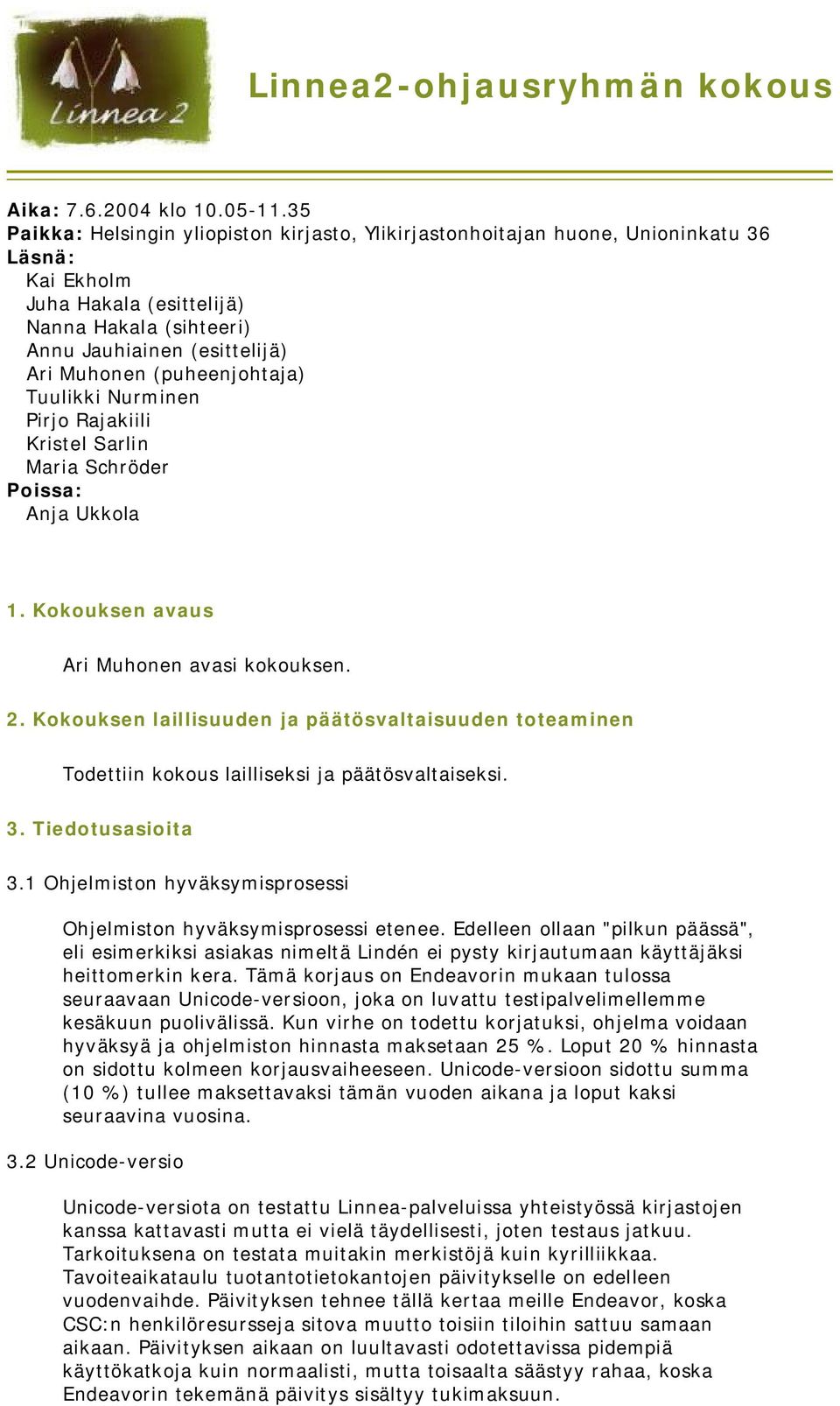 Linnea 2

Linnea2-ohjausryhmän kokous

Aika: 7.6.2004 klo 10.05-11.35
Paikka: Helsingin yliopiston kirjasto, Ylikirjastonhoitajan huone, Unioninkatu 36
Läsnä:
Kai Ekholm
Juha Hakala (esittelijä)
Nanna Hakala (sihteeri)
Annu Jauhiainen (esittelijä)
Ari Muhonen (puheenjohtaja)
Tuulikki Nurminen
Pirjo Rajakiili
Kristel Sarlin
Maria Schröder
Poissa:
Anja Ukkola

1. Kokouksen avaus

Ari Muhonen avasi kokouksen.

2. Kokouksen laillisuuden ja päätösvaltaisuuden toteaminen

Todettiin kokous lailliseksi ja päätösvaltaiseksi.

3. Tiedotusasioita

3.1 Ohjelmiston hyväksymisprosessi

Ohjelmiston hyväksymisprosessi etenee. Edelleen ollaan "pilkun päässä", eli esimerkiksi asiakas nimeltä Lindén ei pysty kirjautumaan käyttäjäksi heittomerkin kera. Tämä korjaus on Endeavorin mukaan tulossa seuraavaan Unicode-versioon, joka on luvattu testipalvelimellemme kesäkuun puolivälissä. Kun virhe on todettu korjatuksi, ohjelma voidaan hyväksyä ja ohjelmiston hinnasta maksetaan 25 %. Loput 20 % hinnasta on sidottu kolmeen korjausvaiheeseen. Unicode-versioon sidottu summa (10 %) tullee maksettavaksi tämän vuoden aikana ja loput kaksi seuraavina vuosina.

3.2 Unicode-versio

Unicode-versiota on testattu Linnea-palveluissa yhteistyössä kirjastojen kanssa kattavasti mutta ei vielä täydellisesti, joten testaus jatkuu. Tarkoituksena on testata muitakin merkistöjä kuin kyrilliikkaa. Tavoiteaikataulu tuotantotietokantojen päivitykselle on edelleen vuodenvaihde. Päivityksen tehnee tällä kertaa meille Endeavor, koska CSC:n henkilöresursseja sitova muutto toisiin tiloihin sattuu samaan aikaan. Päivityksen aikaan on luultavasti odotettavissa pidempiä käyttökatkoja kuin normaalisti, mutta toisaalta säästyy rahaa, koska Endeavorin tekemänä päivitys sisältyy tukimaksuun.